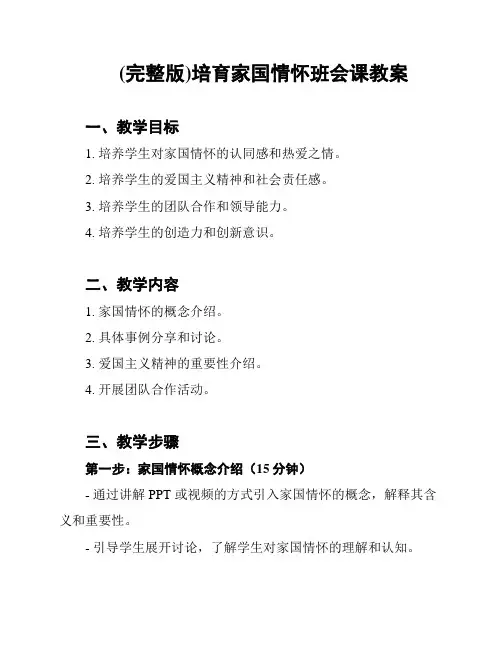 (完整版)培育家国情怀班会课教案

一、教学目标

1. 培养学生对家国情怀的认同感和热爱之情。

2. 培养学生的爱国主义精神和社会责任感。

3. 培养学生的团队合作和领导能力。

4. 培养学生的创造力和创新意识。

二、教学内容

1. 家国情怀的概念介绍。

2. 具体事例分享和讨论。

3. 爱国主义精神的重要性介绍。

4. 开展团队合作活动。

三、教学步骤

第一步：家国情怀概念介绍（15 分钟）

- 通过讲解 PPT 或视频的方式引入家国情怀的概念，解释其含义和重要性。

- 引导学生展开讨论，了解学生对家国情怀的理解和认知。